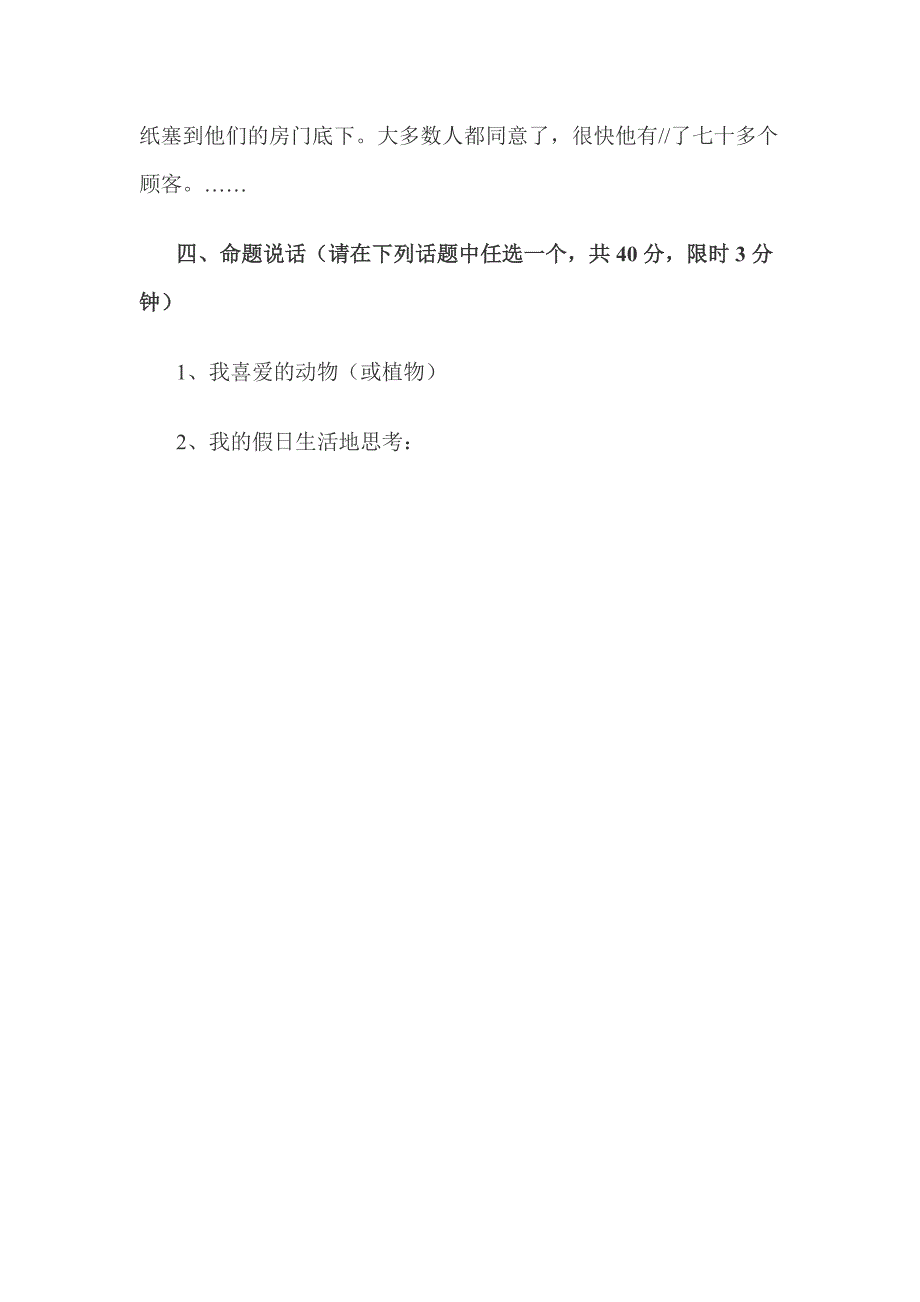 纸塞到他们的房门底下。大多数人都同意了，很快他有//了七十多个顾客。……

四、命题说话（请在下列话题中任选一个，共 40 分，限时 3 分钟）

1、我喜爱的动物（或植物）

2、我的假日生活地思考：